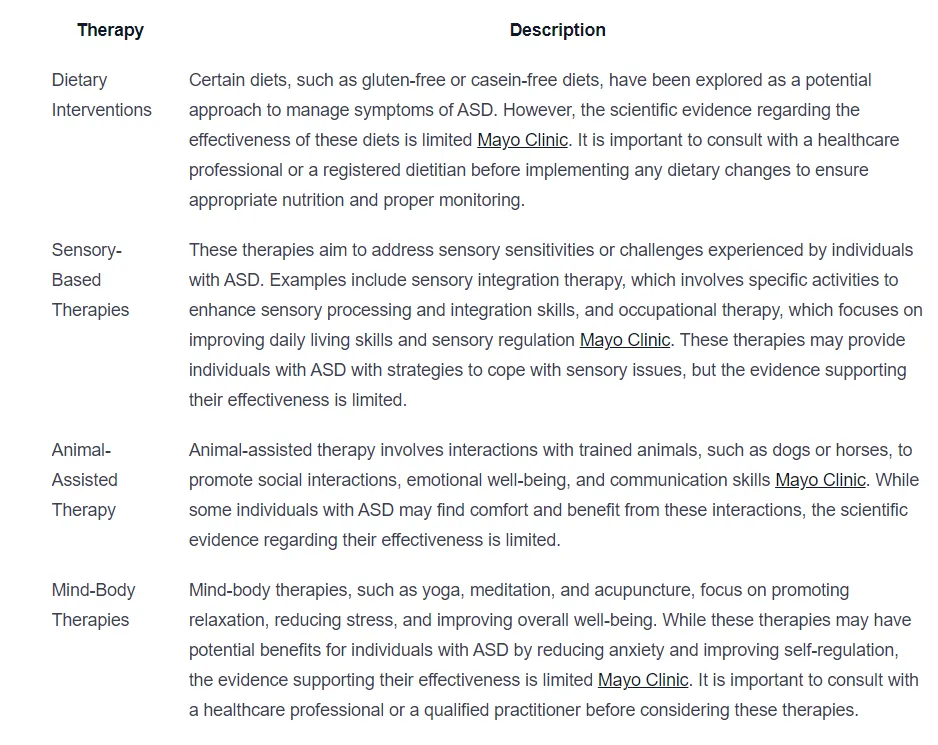 | Therapy | Description |
|---|---|
| Dietary Interventions | Certain diets, such as gluten-free or casein-free diets, have been explored as a potential approach to manage symptoms of ASD. However, the scientific evidence regarding the effectiveness of these diets is limited Mayo Clinic. It is important to consult with a healthcare professional or a registered dietitian before implementing any dietary changes to ensure appropriate nutrition and proper monitoring. |
| Sensory-Based Therapies | These therapies aim to address sensory sensitivities or challenges experienced by individuals with ASD. Examples include sensory integration therapy, which involves specific activities to enhance sensory processing and integration skills, and occupational therapy, which focuses on improving daily living skills and sensory regulation Mayo Clinic. These therapies may provide individuals with ASD with strategies to cope with sensory issues, but the evidence supporting their effectiveness is limited. |
| Animal-Assisted Therapy | Animal-assisted therapy involves interactions with trained animals, such as dogs or horses, to promote social interactions, emotional well-being, and communication skills Mayo Clinic. While some individuals with ASD may find comfort and benefit from these interactions, the scientific evidence regarding their effectiveness is limited. |
| Mind-Body Therapies | Mind-body therapies, such as yoga, meditation, and acupuncture, focus on promoting relaxation, reducing stress, and improving overall well-being. While these therapies may have potential benefits for individuals with ASD by reducing anxiety and improving self-regulation, the evidence supporting their effectiveness is limited Mayo Clinic. It is important to consult with a healthcare professional or a qualified practitioner before considering these therapies. |